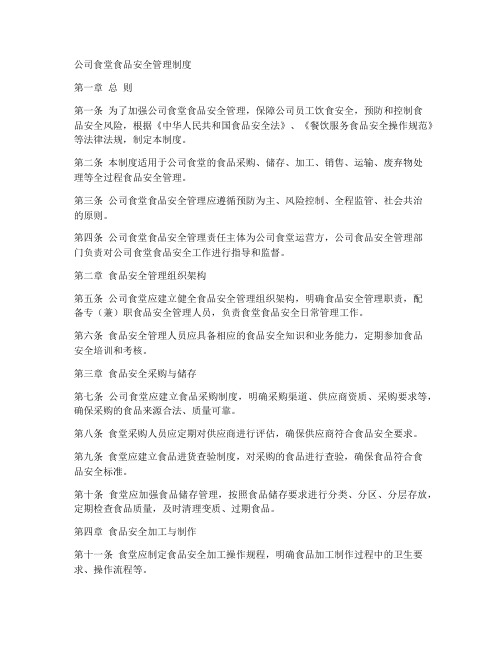 公司食堂食品安全管理制度

第一章 总 则

第一条 为了加强公司食堂食品安全管理，保障公司员工饮食安全，预防和控制食品安全风险，根据《中华人民共和国食品安全法》、《餐饮服务食品安全操作规范》等法律法规，制定本制度。

第二条 本制度适用于公司食堂的食品采购、储存、加工、销售、运输、废弃物处理等全过程食品安全管理。

第三条 公司食堂食品安全管理应遵循预防为主、风险控制、全程监管、社会共治的原则。

第四条 公司食堂食品安全管理责任主体为公司食堂运营方，公司食品安全管理部门负责对公司食堂食品安全工作进行指导和监督。

第二章 食品安全管理组织架构

第五条 公司食堂应建立健全食品安全管理组织架构，明确食品安全管理职责，配备专（兼）职食品安全管理人员，负责食堂食品安全日常管理工作。

第六条 食品安全管理人员应具备相应的食品安全知识和业务能力，定期参加食品安全培训和考核。

第三章 食品安全采购与储存

第七条 公司食堂应建立食品采购制度，明确采购渠道、供应商资质、采购要求等，确保采购的食品来源合法、质量可靠。

第八条 食堂采购人员应定期对供应商进行评估，确保供应商符合食品安全要求。

第九条 食堂应建立食品进货查验制度，对采购的食品进行查验，确保食品符合食品安全标准。

第十条 食堂应加强食品储存管理，按照食品储存要求进行分类、分区、分层存放，定期检查食品质量，及时清理变质、过期食品。

第四章 食品安全加工与制作

第十一条 食堂应制定食品安全加工操作规程，明确食品加工制作过程中的卫生要求、操作流程等。